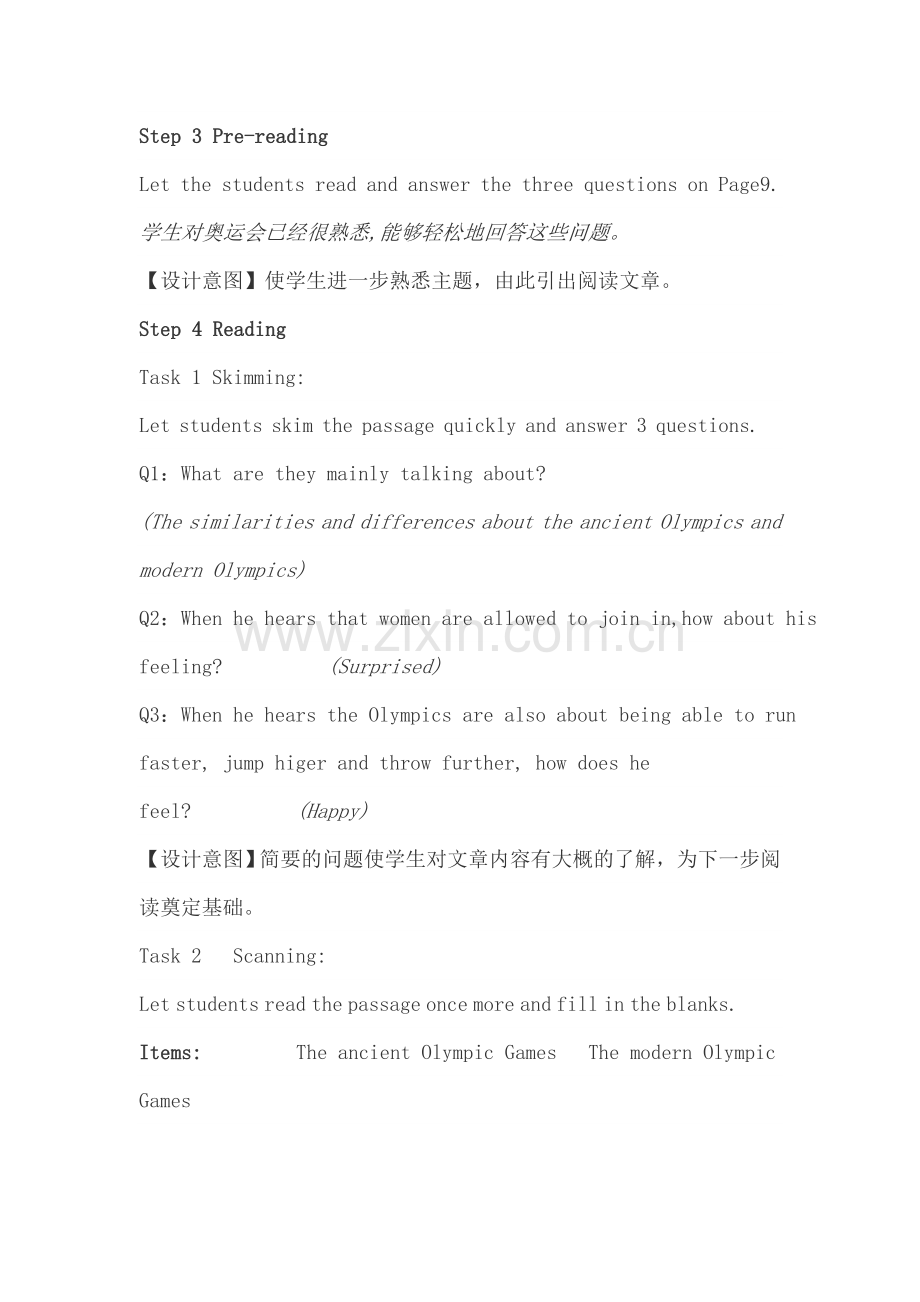 Step 3 Pre-reading

Let the students read and answer the three questions on Page9.

学生对奥运会已经很熟悉,能够轻松地回答这些问题。

【设计意图】使学生进一步熟悉主题，由此引出阅读文章。

Step 4 Reading

Task 1 Skimming:

Let students skim the passage quickly and answer 3 questions.

Q1：What are they mainly talking about?

(The similarities and differences about the ancient Olympics and modern Olympics)

Q2：When he hears that women are allowed to join in,how about his feeling? (Surprised)

Q3：When he hears the Olympics are also about being able to run faster, jump higer and throw further, how does he feel? (Happy)

【设计意图】简要的问题使学生对文章内容有大概的了解，为下一步阅读奠定基础。

Task 2 Scanning:

Let students read the passage once more and fill in the blanks.

Items: The ancient Olympic Games The modern Olympic Games

www.zixin.com.cn